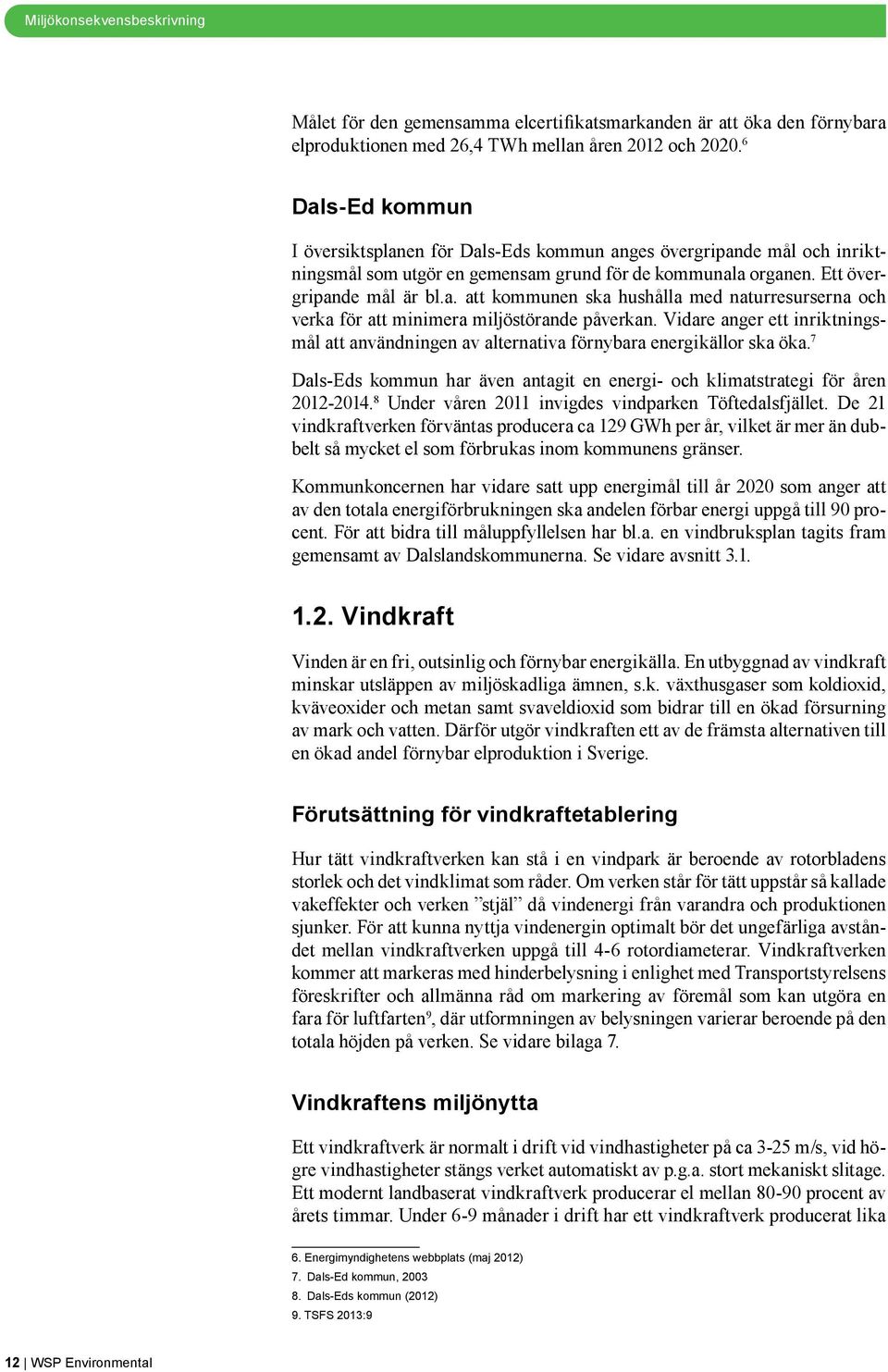 Miljökonsekvensbeskrivning

Målet för den gemensamma elcertifikatsmarkanden är att öka den förnybara elproduktionen med 26,4 TWh mellan åren 2012 och 2020.$^6$

Dals-Ed kommun

I översiktsplanen för Dals-Eds kommun anges övergripande mål och inriktningsmål som utgör en gemensam grund för de kommunala organen. Ett övergripande mål är bl.a. att kommunen ska hushålla med naturresurserna och verka för att minimera miljöstörande påverkan. Vidare anger ett inriktningsmål att användningen av alternativa förnybara energikällor ska öka.$^7$

Dals-Eds kommun har även antagit en energi- och klimatstrategi för åren 2012-2014.$^8$ Under våren 2011 invigdes vindparken Töftedalsfjället. De 21 vindkraftverken förväntas producera ca 129 GWh per år, vilket är mer än dubbelt så mycket el som förbrukas inom kommunens gränser.

Kommunkoncernen har vidare satt upp energimål till år 2020 som anger att av den totala energiförbrukningen ska andelen förbar energi uppgå till 90 procent. För att bidra till måluppfyllelsen har bl.a. en vindbruksplan tagits fram gemensamt av Dalslandskommunerna. Se vidare avsnitt 3.1.

1.2. Vindkraft

Vinden är en fri, outsinlig och förnybar energikälla. En utbyggnad av vindkraft minskar utsläppen av miljöskadliga ämnen, s.k. växthusgaser som koldioxid, kväveoxider och metan samt svaveldioxid som bidrar till en ökad försurning av mark och vatten. Därför utgör vindkraften ett av de främsta alternativen till en ökad andel förnybar elproduktion i Sverige.

Förutsättning för vindkraftetablering

Hur tätt vindkraftverken kan stå i en vindpark är beroende av rotorbladens storlek och det vindklimat som råder. Om verken står för tätt uppstår så kallade vakeffekter och verken ”stjäl” då vindenergi från varandra och produktionen sjunker. För att kunna nyttja vindenergin optimalt bör det ungefärliga avståndet mellan vindkraftverken uppgå till 4-6 rotordiameterar. Vindkraftverken kommer att markeras med hinderbelysning i enlighet med Transportstyrelsens föreskrifter och allmänna råd om markering av föremål som kan utgöra en fara för luftfarten$^9$, där utformningen av belysningen varierar beroende på den totala höjden på verken. Se vidare bilaga 7.

Vindkraftens miljönytta

Ett vindkraftverk är normalt i drift vid vindhastigheter på ca 3-25 m/s, vid högre vindhastigheter stängs verket automatiskt av p.g.a. stort mekaniskt slitage. Ett modernt landbaserat vindkraftverk producerar el mellan 80-90 procent av årets timmar. Under 6-9 månader i drift har ett vindkraftverk producerat lika

6. Energimyndighetens webbplats (maj 2012)
7. Dals-Ed kommun, 2003
8. Dals-Eds kommun (2012)
9. TSFS 2013:9

12 | WSP Environmental